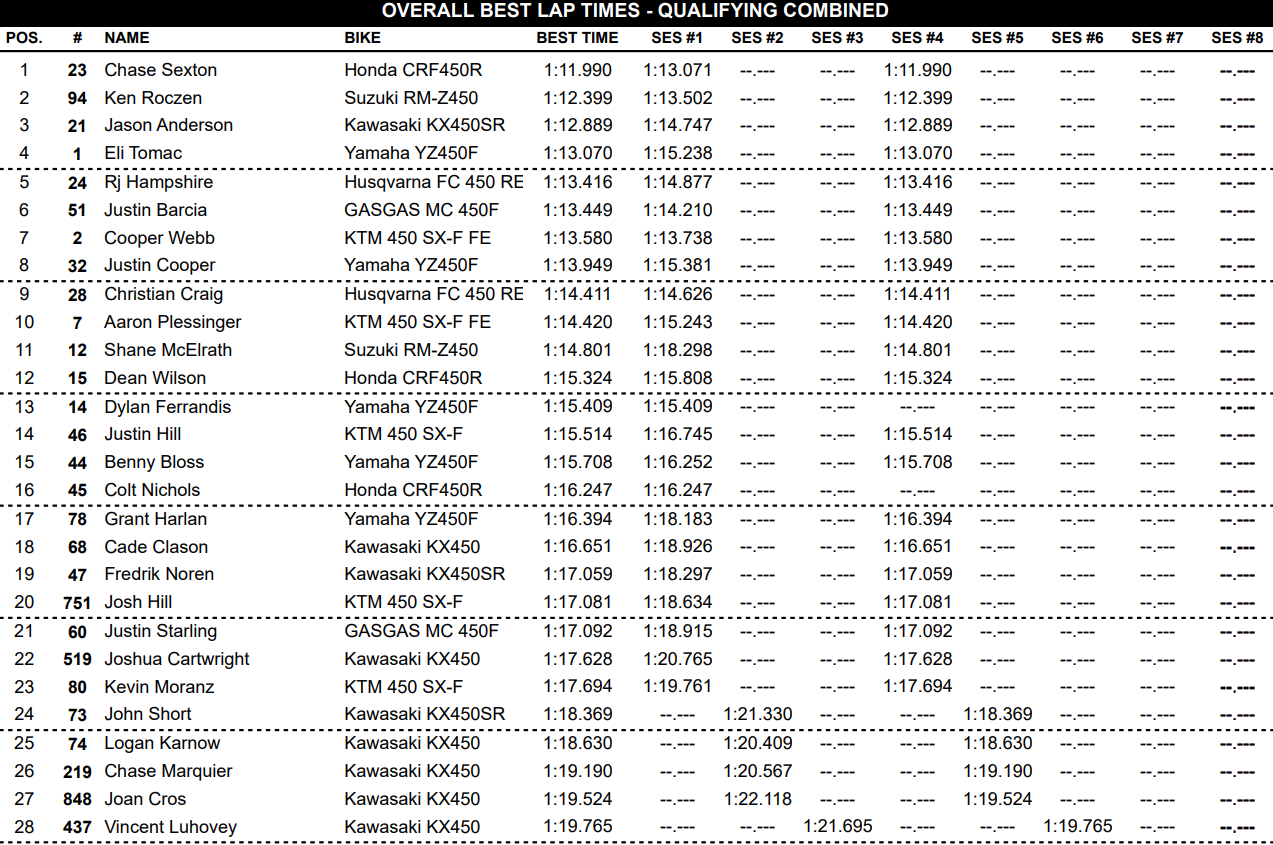 OVERALL BEST LAP TIMES - QUALIFYING COMBINED

| POS. | # | NAME | BIKE | BEST TIME | SES #1 | SES #2 | SES #3 | SES #4 | SES #5 | SES #6 | SES #7 | SES #8 |
|---|---|---|---|---|---|---|---|---|---|---|---|---|
| 1 | 23 | Chase Sexton | Honda CRF450R | 1:11.990 | 1:13.071 | --.--- | --.--- | 1:11.990 | --.--- | --.--- | --.--- | --.--- |
| 2 | 94 | Ken Roczen | Suzuki RM-Z450 | 1:12.399 | 1:13.502 | --.--- | --.--- | 1:12.399 | --.--- | --.--- | --.--- | --.--- |
| 3 | 21 | Jason Anderson | Kawasaki KX450SR | 1:12.889 | 1:14.747 | --.--- | --.--- | 1:12.889 | --.--- | --.--- | --.--- | --.--- |
| 4 | 1 | Eli Tomac | Yamaha YZ450F | 1:13.070 | 1:15.238 | --.--- | --.--- | 1:13.070 | --.--- | --.--- | --.--- | --.--- |
| 5 | 24 | Rj Hampshire | Husqvarna FC 450 RE | 1:13.416 | 1:14.877 | --.--- | --.--- | 1:13.416 | --.--- | --.--- | --.--- | --.--- |
| 6 | 51 | Justin Barcia | GASGAS MC 450F | 1:13.449 | 1:14.210 | --.--- | --.--- | 1:13.449 | --.--- | --.--- | --.--- | --.--- |
| 7 | 2 | Cooper Webb | KTM 450 SX-F FE | 1:13.580 | 1:13.738 | --.--- | --.--- | 1:13.580 | --.--- | --.--- | --.--- | --.--- |
| 8 | 32 | Justin Cooper | Yamaha YZ450F | 1:13.949 | 1:15.381 | --.--- | --.--- | 1:13.949 | --.--- | --.--- | --.--- | --.--- |
| 9 | 28 | Christian Craig | Husqvarna FC 450 RE | 1:14.411 | 1:14.626 | --.--- | --.--- | 1:14.411 | --.--- | --.--- | --.--- | --.--- |
| 10 | 7 | Aaron Plessinger | KTM 450 SX-F FE | 1:14.420 | 1:15.243 | --.--- | --.--- | 1:14.420 | --.--- | --.--- | --.--- | --.--- |
| 11 | 12 | Shane McElrath | Suzuki RM-Z450 | 1:14.801 | 1:18.298 | --.--- | --.--- | 1:14.801 | --.--- | --.--- | --.--- | --.--- |
| 12 | 15 | Dean Wilson | Honda CRF450R | 1:15.324 | 1:15.808 | --.--- | --.--- | 1:15.324 | --.--- | --.--- | --.--- | --.--- |
| 13 | 14 | Dylan Ferrandis | Yamaha YZ450F | 1:15.409 | 1:15.409 | --.--- | --.--- | --.--- | --.--- | --.--- | --.--- | --.--- |
| 14 | 46 | Justin Hill | KTM 450 SX-F | 1:15.514 | 1:16.745 | --.--- | --.--- | 1:15.514 | --.--- | --.--- | --.--- | --.--- |
| 15 | 44 | Benny Bloss | Yamaha YZ450F | 1:15.708 | 1:16.252 | --.--- | --.--- | 1:15.708 | --.--- | --.--- | --.--- | --.--- |
| 16 | 45 | Colt Nichols | Honda CRF450R | 1:16.247 | 1:16.247 | --.--- | --.--- | --.--- | --.--- | --.--- | --.--- | --.--- |
| 17 | 78 | Grant Harlan | Yamaha YZ450F | 1:16.394 | 1:18.183 | --.--- | --.--- | 1:16.394 | --.--- | --.--- | --.--- | --.--- |
| 18 | 68 | Cade Clason | Kawasaki KX450 | 1:16.651 | 1:18.926 | --.--- | --.--- | 1:16.651 | --.--- | --.--- | --.--- | --.--- |
| 19 | 47 | Fredrik Noren | Kawasaki KX450SR | 1:17.059 | 1:18.297 | --.--- | --.--- | 1:17.059 | --.--- | --.--- | --.--- | --.--- |
| 20 | 751 | Josh Hill | KTM 450 SX-F | 1:17.081 | 1:18.634 | --.--- | --.--- | 1:17.081 | --.--- | --.--- | --.--- | --.--- |
| 21 | 60 | Justin Starling | GASGAS MC 450F | 1:17.092 | 1:18.915 | --.--- | --.--- | 1:17.092 | --.--- | --.--- | --.--- | --.--- |
| 22 | 519 | Joshua Cartwright | Kawasaki KX450 | 1:17.628 | 1:20.765 | --.--- | --.--- | 1:17.628 | --.--- | --.--- | --.--- | --.--- |
| 23 | 80 | Kevin Moranz | KTM 450 SX-F | 1:17.694 | 1:19.761 | --.--- | --.--- | 1:17.694 | --.--- | --.--- | --.--- | --.--- |
| 24 | 73 | John Short | Kawasaki KX450SR | 1:18.369 | --.--- | 1:21.330 | --.--- | --.--- | 1:18.369 | --.--- | --.--- | --.--- |
| 25 | 74 | Logan Karnow | Kawasaki KX450 | 1:18.630 | --.--- | 1:20.409 | --.--- | --.--- | 1:18.630 | --.--- | --.--- | --.--- |
| 26 | 219 | Chase Marquier | Kawasaki KX450 | 1:19.190 | --.--- | 1:20.567 | --.--- | --.--- | 1:19.190 | --.--- | --.--- | --.--- |
| 27 | 848 | Joan Cros | Kawasaki KX450 | 1:19.524 | --.--- | 1:22.118 | --.--- | --.--- | 1:19.524 | --.--- | --.--- | --.--- |
| 28 | 437 | Vincent Luhovey | Kawasaki KX450 | 1:19.765 | --.--- | --.--- | 1:21.695 | --.--- | --.--- | 1:19.765 | --.--- | --.--- |